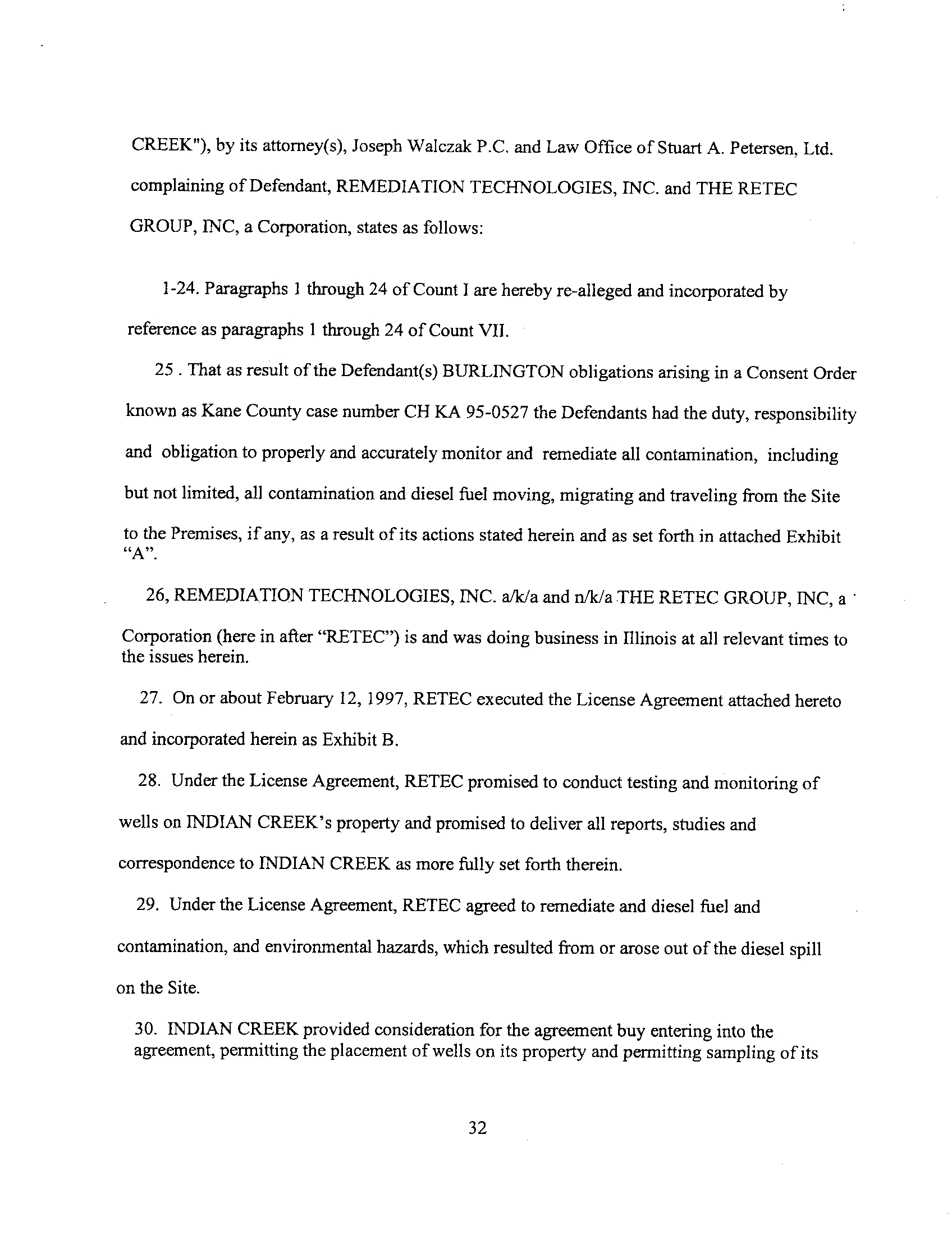 CREEK"), by its attorney(s), Joseph Walczak P.C. and Law Office of Stuart A. Petersen, Ltd. complaining of Defendant, REMEDIATION TECHNOLOGIES, INC. and THE RETEC GROUP, INC, a Corporation, states as follows:

1-24. Paragraphs 1 through 24 of Count I are hereby re-alleged and incorporated by reference as paragraphs 1 through 24 of Count VII.

25 . That as result of the Defendant(s) BURLINGTON obligations arising in a Consent Order known as Kane County case number CH KA 95-0527 the Defendants had the duty, responsibility and obligation to properly and accurately monitor and remediate all contamination, including but not limited, all contamination and diesel fuel moving, migrating and traveling from the Site to the Premises, if any, as a result of its actions stated herein and as set forth in attached Exhibit "A".

26, REMEDIATION TECHNOLOGIES, INC. a/k/a and n/k/a THE RETEC GROUP, INC, a Corporation (here in after "RETEC") is and was doing business in Illinois at all relevant times to the issues herein.

27. On or about February 12, 1997, RETEC executed the License Agreement attached hereto and incorporated herein as Exhibit B.

28. Under the License Agreement, RETEC promised to conduct testing and monitoring of wells on INDIAN CREEK's property and promised to deliver all reports, studies and correspondence to INDIAN CREEK as more fully set forth therein.

29. Under the License Agreement, RETEC agreed to remediate and diesel fuel and contamination, and environmental hazards, which resulted from or arose out of the diesel spill on the Site.

30. INDIAN CREEK provided consideration for the agreement buy entering into the agreement, permitting the placement of wells on its property and permitting sampling of its

32